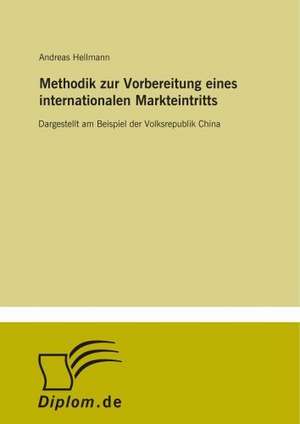 Andreas Hellmann

Methodik zur Vorbereitung eines internationalen Markteintritts

Dargestellt am Beispiel der Volksrepublik China

Diplom.de